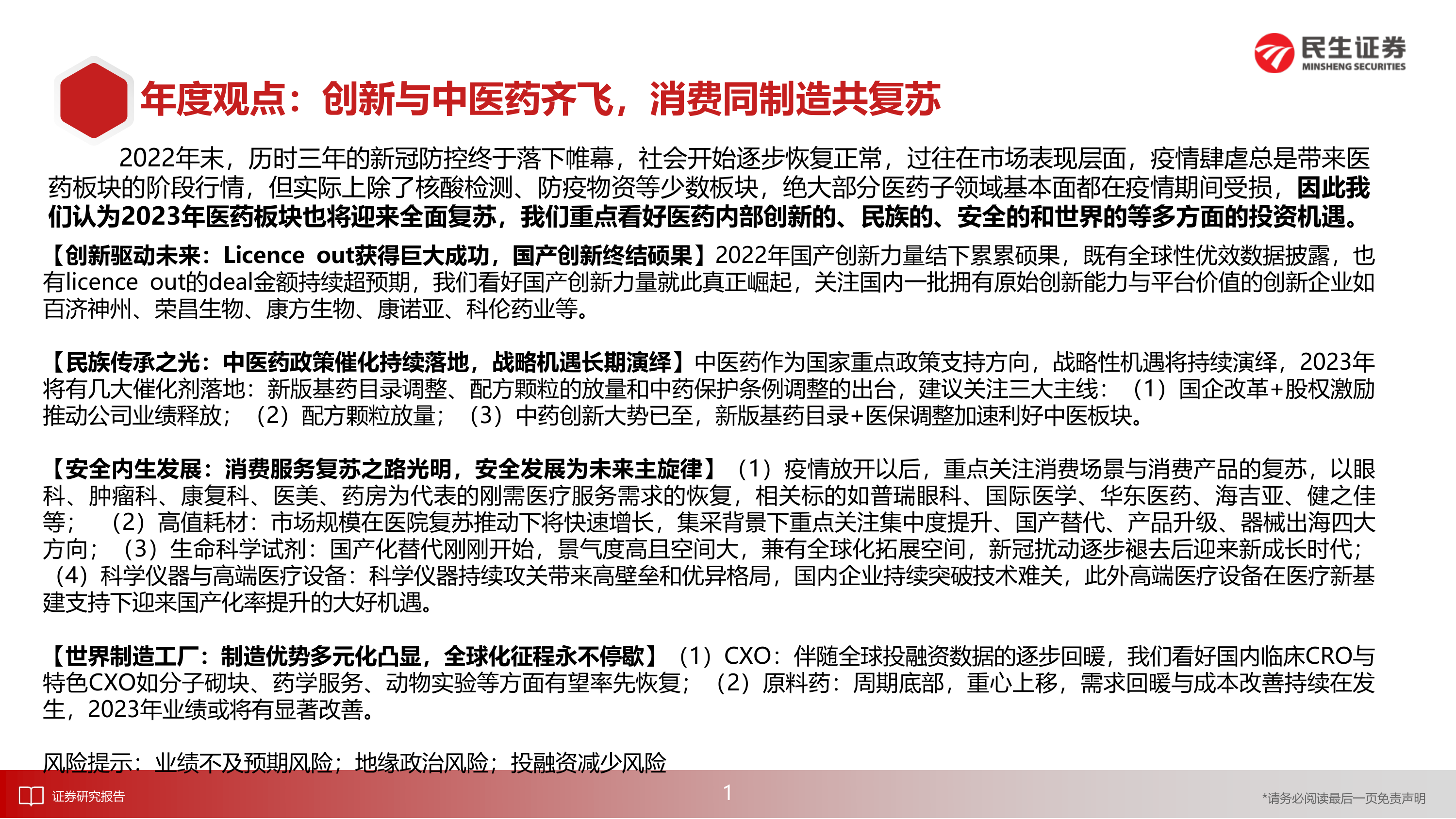 民生证券
MINSHENG SECURITIES

年度观点：创新与中医药齐飞，消费同制造共复苏

2022年末，历时三年的新冠防控终于落下帷幕，社会开始逐步恢复正常，过往在市场表现层面，疫情肆虐总是带来医药板块的阶段行情，但实际上除了核酸检测、防疫物资等少数板块，绝大部分医药子领域基本面都在疫情期间受损，因此我们认为2023年医药板块也将迎来全面复苏，我们重点看好医药内部创新的、民族的、安全的和世界的等多方面的投资机遇。

【创新驱动未来：Licence out获得巨大成功，国产创新终结硕果】2022年国产创新力量结下累累硕果，既有全球性优效数据披露，也有licence out的deal金额持续超预期，我们看好国产创新力量就此真正崛起，关注国内一批拥有原始创新能力与平台价值的创新企业如百济神州、荣昌生物、康方生物、康诺亚、科伦药业等。

【民族传承之光：中医药政策催化持续落地，战略机遇长期演绎】中医药作为国家重点政策支持方向，战略性机遇将持续演绎，2023年将有几大催化剂落地：新版基药目录调整、配方颗粒的放量和中药保护条例调整的出台，建议关注三大主线：（1）国企改革+股权激励推动公司业绩释放；（2）配方颗粒放量；（3）中药创新大势已至，新版基药目录+医保调整加速利好中医板块。

【安全内生发展：消费服务复苏之路光明，安全发展为未来主旋律】（1）疫情放开以后，重点关注消费场景与消费产品的复苏，以眼科、肿瘤科、康复科、医美、药房为代表的刚需医疗服务需求的恢复，相关标的如普瑞眼科、国际医学、华东医药、海吉亚、健之佳等；（2）高值耗材：市场规模在医院复苏推动下将快速增长，集采背景下重点关注集中度提升、国产替代、产品升级、器械出海四大方向；（3）生命科学试剂：国产化替代刚刚开始，景气度高且空间大，兼有全球化拓展空间，新冠扰动逐步褪去后迎来新成长时代；（4）科学仪器与高端医疗设备：科学仪器持续攻关带来高壁垒和优异格局，国内企业持续突破技术难关，此外高端医疗设备在医疗新基建支持下迎来国产化率提升的大好机遇。

【世界制造工厂：制造优势多元化凸显，全球化征程永不停歇】（1）CXO：伴随全球投融资数据的逐步回暖，我们看好国内临床CRO与特色CXO如分子砌块、药学服务、动物实验等方面有望率先恢复；（2）原料药：周期底部，重心上移，需求回暖与成本改善持续在发生，2023年业绩或将有显著改善。

风险提示：业绩不及预期风险；地缘政治风险；投融资减少风险

证券研究报告
1
*请务必阅读最后一页免责声明